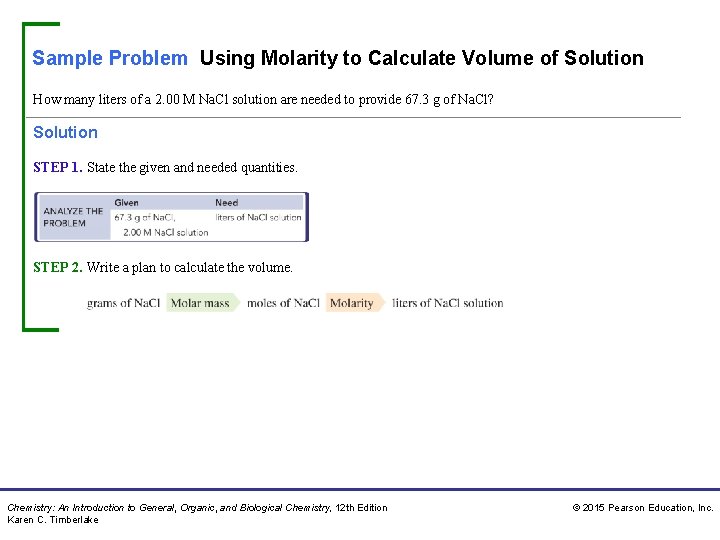 Sample Problem Using Molarity to Calculate Volume of Solution

How many liters of a 2.00 M NaCl solution are needed to provide 67.3 g of NaCl?

Solution

STEP 1. State the given and needed quantities.

| ANALYZE THE PROBLEM | Given | Need |
|---|---|---|
| | 67.3 g of NaCl, 2.00 M NaCl solution | liters of NaCl solution |

STEP 2. Write a plan to calculate the volume.

grams of NaCl Molar mass moles of NaCl Molarity liters of NaCl solution

Chemistry: An Introduction to General, Organic, and Biological Chemistry, 12th Edition
Karen C. Timberlake

© 2015 Pearson Education, Inc.